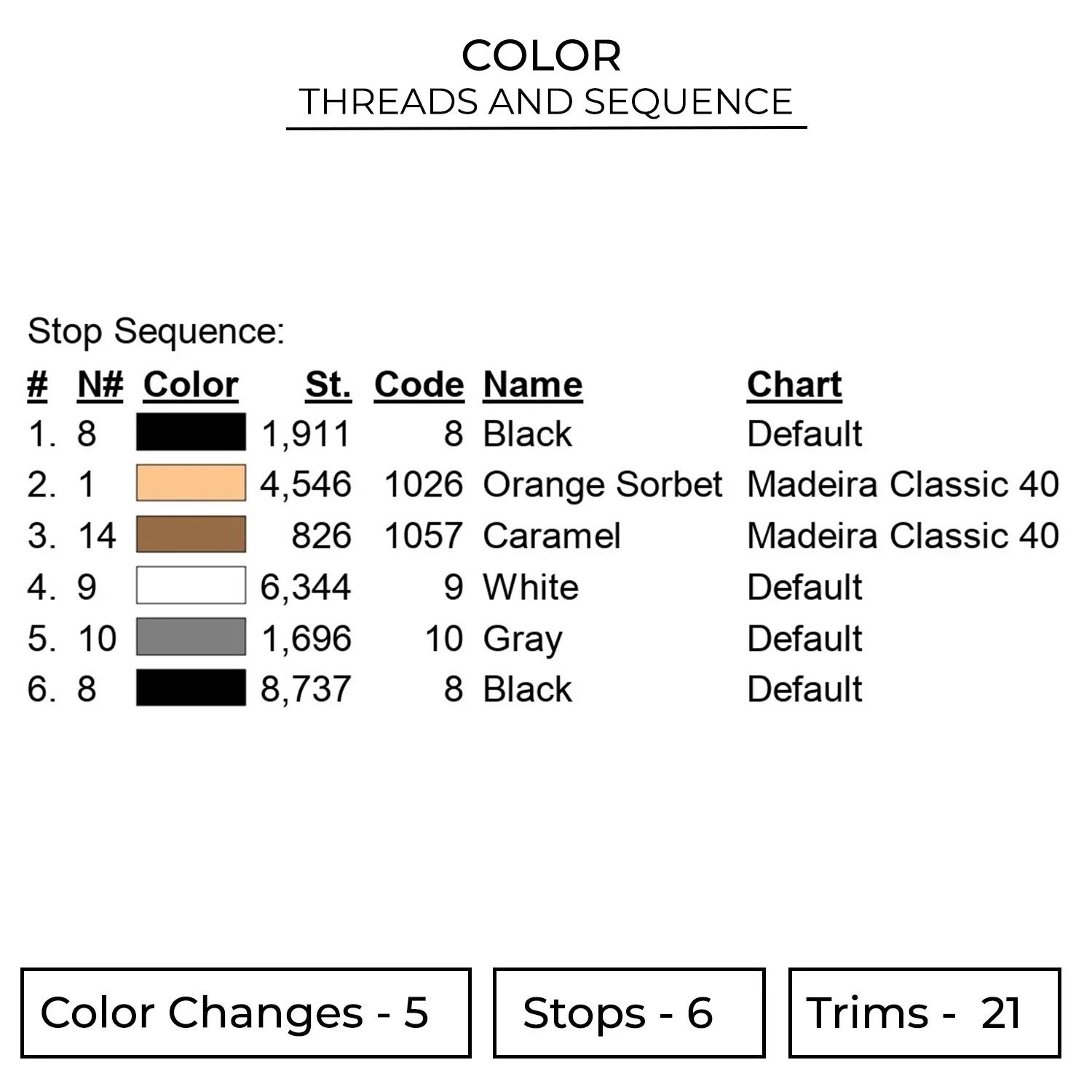 COLOR
THREADS AND SEQUENCE

Stop Sequence:

| # | N# | Color | St. | Code | Name | Chart |
|---|---|---|---|---|---|---|
| 1. | 8 | | 1,911 | 8 | Black | Default |
| 2. | 1 | | 4,546 | 1026 | Orange Sorbet | Madeira Classic 40 |
| 3. | 14 | | 826 | 1057 | Caramel | Madeira Classic 40 |
| 4. | 9 | | 6,344 | 9 | White | Default |
| 5. | 10 | | 1,696 | 10 | Gray | Default |
| 6. | 8 | | 8,737 | 8 | Black | Default |

Color Changes - 5

Stops - 6

Trims - 21